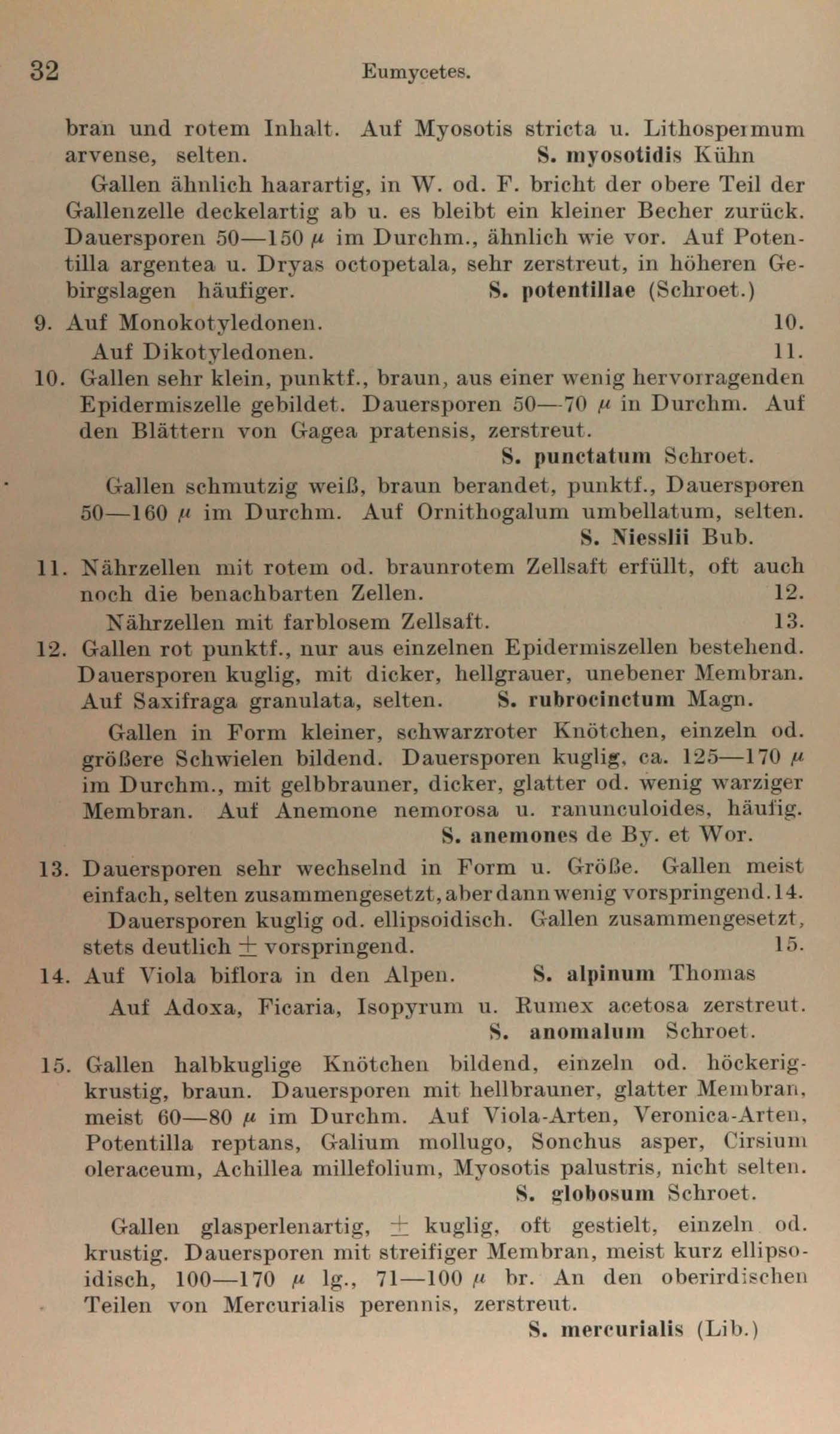 32 Eumycetes.

bran und rotem Inhalt. Auf Myosotis stricta u. Lithospermum arvense, selten. S. myosotidis Kühn

Gallen ähnlich haarartig, in W. od. F. bricht der obere Teil der Gallenzelle deckelartig ab u. es bleibt ein kleiner Becher zurück. Dauersporen 50—150 $\mu$ im Durchm., ähnlich wie vor. Auf Potentilla argentea u. Dryas octopetala, sehr zerstreut, in höheren Gebirgslagen häufiger. S. potentillae (Schroet.)

9. Auf Monokotyledonen. 10.
Auf Dikotyledonen. 11.

10. Gallen sehr klein, punktf., braun, aus einer wenig hervorragenden Epidermiszelle gebildet. Dauersporen 50—70 $\mu$ in Durchm. Auf den Blättern von Gagea pratensis, zerstreut. S. punctatum Schroet.

Gallen schmutzig weiß, braun berandet, punktf., Dauersporen 50—160 $\mu$ im Durchm. Auf Ornithogalum umbellatum, selten. S. Niesslii Bub.

11. Nährzellen mit rotem od. braunrotem Zellsaft erfüllt, oft auch noch die benachbarten Zellen. 12.
Nährzellen mit farblosem Zellsaft. 13.

12. Gallen rot punktf., nur aus einzelnen Epidermiszellen bestehend. Dauersporen kuglig, mit dicker, hellgrauer, unebener Membran. Auf Saxifraga granulata, selten. S. rubrocinctum Magn.

Gallen in Form kleiner, schwarzroter Knötchen, einzeln od. größere Schwielen bildend. Dauersporen kuglig, ca. 125—170 $\mu$ im Durchm., mit gelbbrauner, dicker, glatter od. wenig warziger Membran. Auf Anemone nemorosa u. ranunculoides, häufig. S. anemones de By. et Wor.

13. Dauersporen sehr wechselnd in Form u. Größe. Gallen meist einfach, selten zusammengesetzt, aber dann wenig vorspringend. 14.
Dauersporen kuglig od. ellipsoidisch. Gallen zusammengesetzt, stets deutlich $\pm$ vorspringend. 15.

14. Auf Viola biflora in den Alpen. S. alpinum Thomas
Auf Adoxa, Ficaria, Isopyrum u. Rumex acetosa zerstreut. S. anomalum Schroet.

15. Gallen halbkuglige Knötchen bildend, einzeln od. höckerig-krustig, braun. Dauersporen mit hellbrauner, glatter Membran, meist 60—80 $\mu$ im Durchm. Auf Viola-Arten, Veronica-Arten, Potentilla reptans, Galium mollugo, Sonchus asper, Cirsium oleraceum, Achillea millefolium, Myosotis palustris, nicht selten. S. globosum Schroet.

Gallen glasperlenartig, $\pm$ kuglig, oft gestielt, einzeln od. krustig. Dauersporen mit streifiger Membran, meist kurz ellipsoidisch, 100—170 $\mu$ lg., 71—100 $\mu$ br. An den oberirdischen Teilen von Mercurialis perennis, zerstreut. S. mercurialis (Lib.)